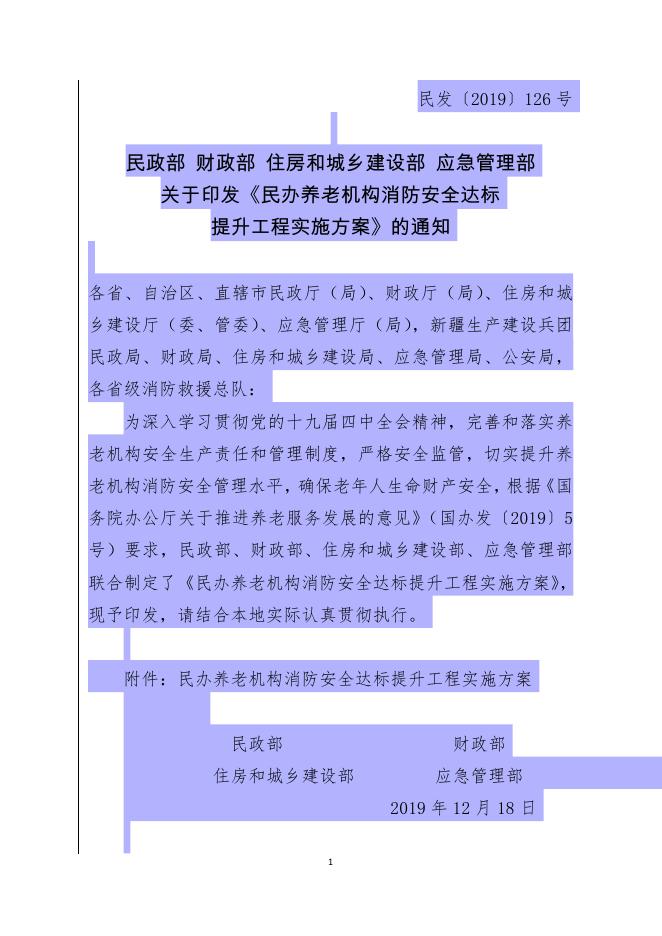 民发〔2019〕126号

民政部 财政部 住房和城乡建设部 应急管理部
关于印发《民办养老机构消防安全达标
提升工程实施方案》的通知

各省、自治区、直辖市民政厅（局）、财政厅（局）、住房和城乡建设厅（委、管委）、应急管理厅（局），新疆生产建设兵团民政局、财政局、住房和城乡建设局、应急管理局、公安局，各省级消防救援总队：

为深入学习贯彻党的十九届四中全会精神，完善和落实养老机构安全生产责任和管理制度，严格安全监管，切实提升养老机构消防安全管理水平，确保老年人生命财产安全，根据《国务院办公厅关于推进养老服务发展的意见》（国办发〔2019〕5号）要求，民政部、财政部、住房和城乡建设部、应急管理部联合制定了《民办养老机构消防安全达标提升工程实施方案》，现予印发，请结合本地实际认真贯彻执行。

附件：民办养老机构消防安全达标提升工程实施方案

民政部 财政部
住房和城乡建设部 应急管理部
2019年12月18日

1